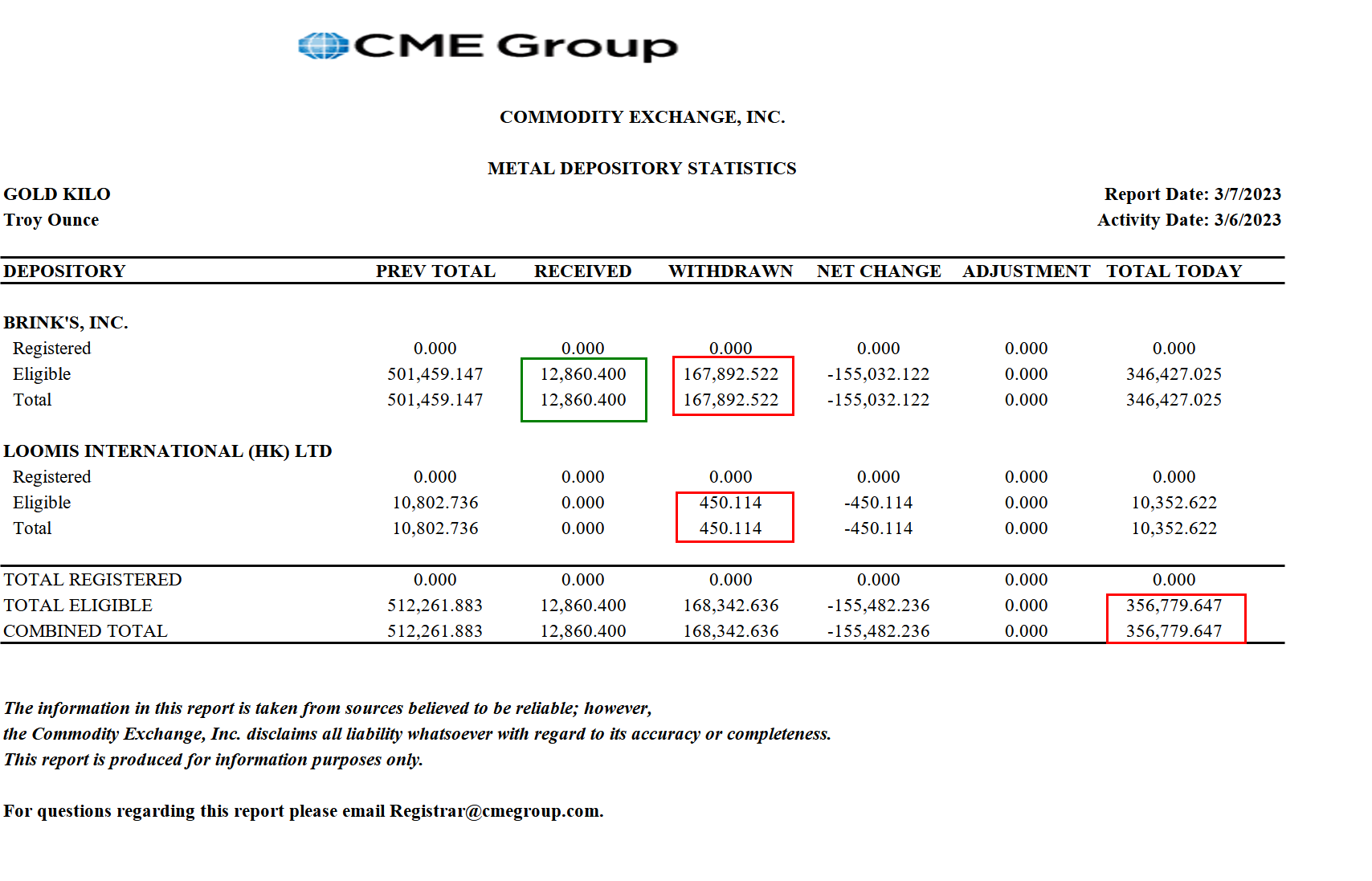 CME Group

COMMODITY EXCHANGE, INC.

METAL DEPOSITORY STATISTICS

GOLD KILO
Troy Ounce

Report Date: 3/7/2023
Activity Date: 3/6/2023

| DEPOSITORY | PREV TOTAL | RECEIVED | WITHDRAWN | NET CHANGE | ADJUSTMENT | TOTAL TODAY |
|---|---|---|---|---|---|---|
| BRINK'S, INC. | | | | | | |
| Registered | 0.000 | 0.000 | 0.000 | 0.000 | 0.000 | 0.000 |
| Eligible | 501,459.147 | 12,860.400 | 167,892.522 | -155,032.122 | 0.000 | 346,427.025 |
| Total | 501,459.147 | 12,860.400 | 167,892.522 | -155,032.122 | 0.000 | 346,427.025 |
| LOOMIS INTERNATIONAL (HK) LTD | | | | | | |
| Registered | 0.000 | 0.000 | 0.000 | 0.000 | 0.000 | 0.000 |
| Eligible | 10,802.736 | 0.000 | 450.114 | -450.114 | 0.000 | 10,352.622 |
| Total | 10,802.736 | 0.000 | 450.114 | -450.114 | 0.000 | 10,352.622 |
| TOTAL REGISTERED | 0.000 | 0.000 | 0.000 | 0.000 | 0.000 | 0.000 |
| TOTAL ELIGIBLE | 512,261.883 | 12,860.400 | 168,342.636 | -155,482.236 | 0.000 | 356,779.647 |
| COMBINED TOTAL | 512,261.883 | 12,860.400 | 168,342.636 | -155,482.236 | 0.000 | 356,779.647 |

The information in this report is taken from sources believed to be reliable; however, the Commodity Exchange, Inc. disclaims all liability whatsoever with regard to its accuracy or completeness. This report is produced for information purposes only.

For questions regarding this report please email Registrar@cmegroup.com.